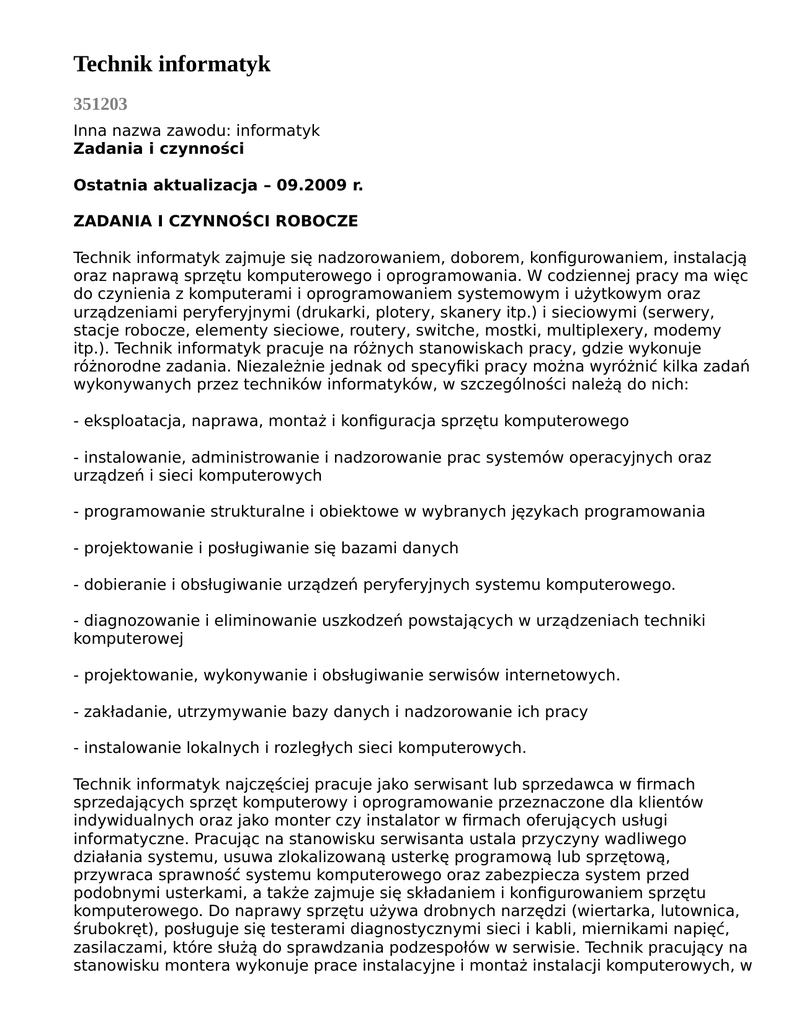 Technik informatyk

351203

Inna nazwa zawodu: informatyk
Zadania i czynności

Ostatnia aktualizacja – 09.2009 r.

ZADANIA I CZYNNOŚCI ROBOCZE

Technik informatyk zajmuje się nadzorowaniem, doborem, konfigurowaniem, instalacją oraz naprawą sprzętu komputerowego i oprogramowania. W codziennej pracy ma więc do czynienia z komputerami i oprogramowaniem systemowym i użytkowym oraz urządzeniami peryferyjnymi (drukarki, plotery, skanery itp.) i sieciowymi (serwery, stacje robocze, elementy sieciowe, routery, switche, mostki, multiplexery, modemy itp.). Technik informatyk pracuje na różnych stanowiskach pracy, gdzie wykonuje różnorodne zadania. Niezależnie jednak od specyfiki pracy można wyróżnić kilka zadań wykonywanych przez techników informatyków, w szczególności należą do nich:

- eksploatacja, naprawa, montaż i konfiguracja sprzętu komputerowego

- instalowanie, administrowanie i nadzorowanie prac systemów operacyjnych oraz urządzeń i sieci komputerowych

- programowanie strukturalne i obiektowe w wybranych językach programowania

- projektowanie i posługiwanie się bazami danych

- dobieranie i obsługiwanie urządzeń peryferyjnych systemu komputerowego.

- diagnozowanie i eliminowanie uszkodzeń powstających w urządzeniach techniki komputerowej

- projektowanie, wykonywanie i obsługiwanie serwisów internetowych.

- zakładanie, utrzymywanie bazy danych i nadzorowanie ich pracy

- instalowanie lokalnych i rozległych sieci komputerowych.

Technik informatyk najczęściej pracuje jako serwisant lub sprzedawca w firmach sprzedających sprzęt komputerowy i oprogramowanie przeznaczone dla klientów indywidualnych oraz jako monter czy instalator w firmach oferujących usługi informatyczne. Pracując na stanowisku serwisanta ustala przyczyny wadliwego działania systemu, usuwa zlokalizowaną usterkę programową lub sprzętową, przywraca sprawność systemu komputerowego oraz zabezpiecza system przed podobnymi usterkami, a także zajmuje się składaniem i konfigurowaniem sprzętu komputerowego. Do naprawy sprzętu używa drobnych narzędzi (wiertarka, lutownica, śrubokręt), posługuje się testerami diagnostycznymi sieci i kabli, miernikami napięć, zasilaczami, które służą do sprawdzania podzespołów w serwisie. Technik pracujący na stanowisku montera wykonuje prace instalacyjne i montaż instalacji komputerowych, w